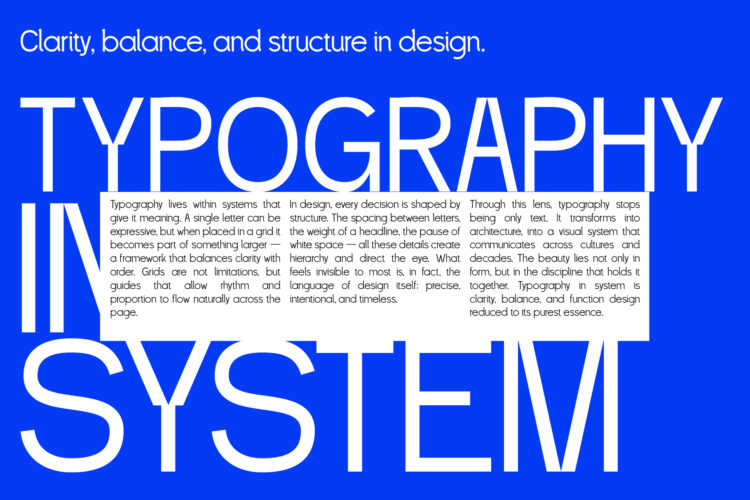 Clarity, balance, and structure in design.

TYPOGRAPHY

IN

SYSTEM

Typography lives within systems that give it meaning. A single letter can be expressive, but when placed in a grid it becomes part of something larger — a framework that balances clarity with order. Grids are not limitations, but guides that allow rhythm and proportion to flow naturally across the page.

In design, every decision is shaped by structure. The spacing between letters, the weight of a headline, the pause of white space — all these details create hierarchy and direct the eye. What feels invisible to most is, in fact, the language of design itself: precise, intentional, and timeless.

Through this lens, typography stops being only text. It transforms into architecture, into a visual system that communicates across cultures and decades. The beauty lies not only in form, but in the discipline that holds it together. Typography in system is clarity, balance, and function design reduced to its purest essence.